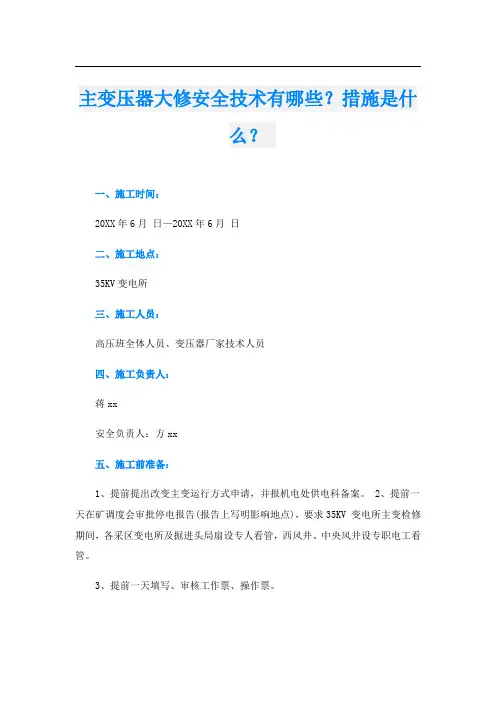 主变压器大修安全技术有哪些？措施是什么？

一、施工时间：

20XX 年 6 月 日—20XX 年 6 月 日

二、施工地点：

35KV 变电所

三、施工人员：

高压班全体人员、变压器厂家技术人员

四、施工负责人：

蒋 xx

安全负责人：方 xx

五、施工前准备：

1、提前提出改变主变运行方式申请，并报机电处供电科备案。 2、提前一天在矿调度会审批停电报告(报告上写明影响地点)，要求 35KV 变电所主变检修期间，各采区变电所及掘进头局扇设专人看管，西风井、中央风井设专职电工看管。

3、提前一天填写、审核工作票、操作票。